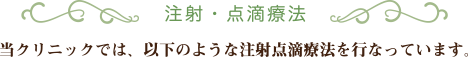 注射・点滴療法

当クリニックでは、以下のような注射点滴療法を行なっています。